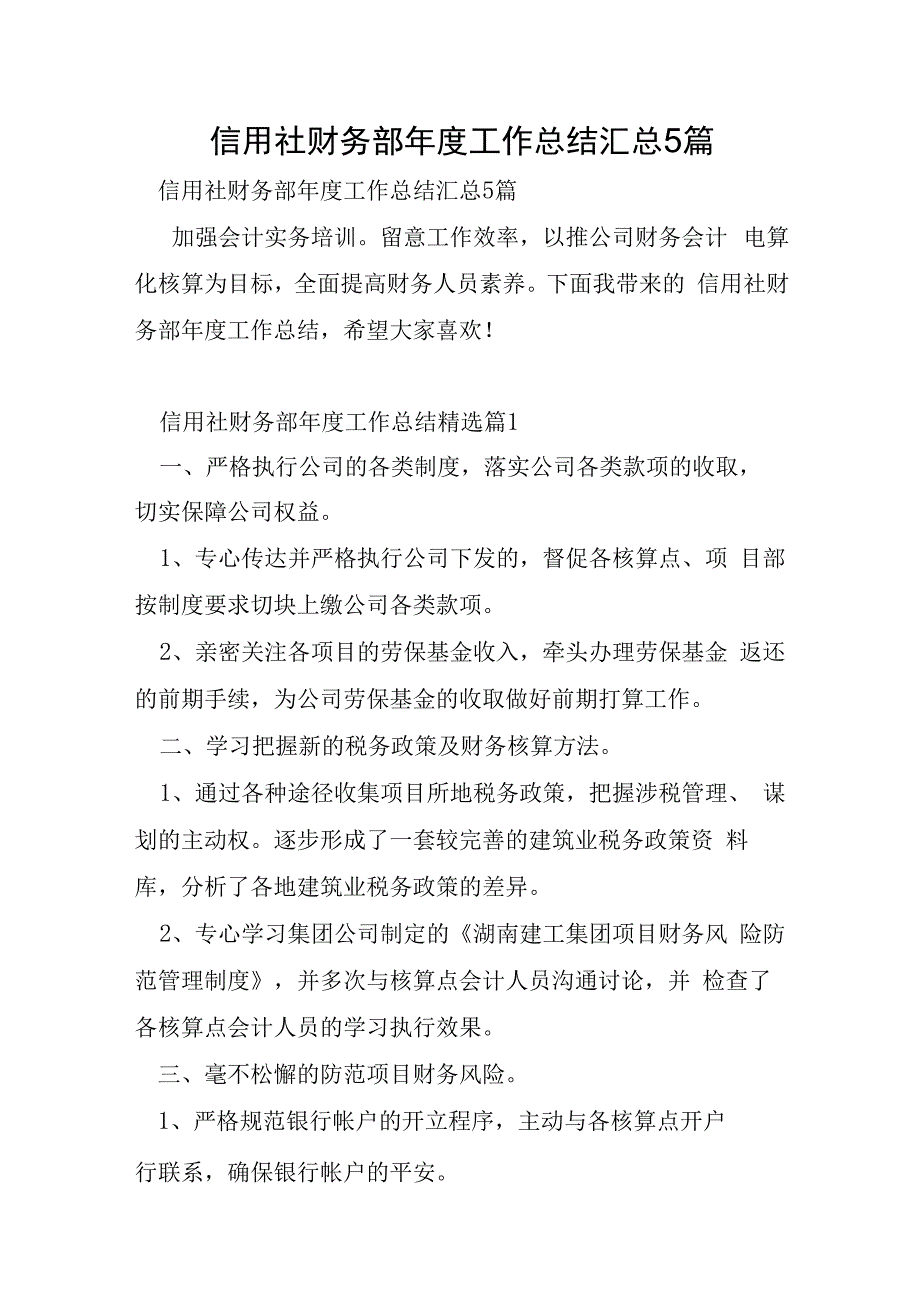 信用社财务部年度工作总结汇总5篇

信用社财务部年度工作总结汇总5篇

加强会计实务培训。留意工作效率，以推公司财务会计 电算化核算为目标，全面提高财务人员素养。下面我带来的 信用社财务部年度工作总结，希望大家喜欢！

信用社财务部年度工作总结精选篇1

一、严格执行公司的各类制度，落实公司各类款项的收取，切实保障公司权益。

1、专心传达并严格执行公司下发的，督促各核算点、项 目部按制度要求切块上缴公司各类款项。

2、亲密关注各项目的劳保基金收入，牵头办理劳保基金 返还的前期手续，为公司劳保基金的收取做好前期打算工作。

二、学习把握新的税务政策及财务核算方法。

1、通过各种途径收集项目所地税务政策，把握涉税管理、 谋划的主动权。逐步形成了一套较完善的建筑业税务政策资 料库，分析了各地建筑业税务政策的差异。

2、专心学习集团公司制定的《湖南建工集团项目财务风 险防范管理制度》，并多次与核算点会计人员沟通讨论，并 检查了各核算点会计人员的学习执行效果。

三、毫不松懈的防范项目财务风险。

1、严格规范银行帐户的开立程序，主动与各核算点开户行联系，确保银行帐户的平安。